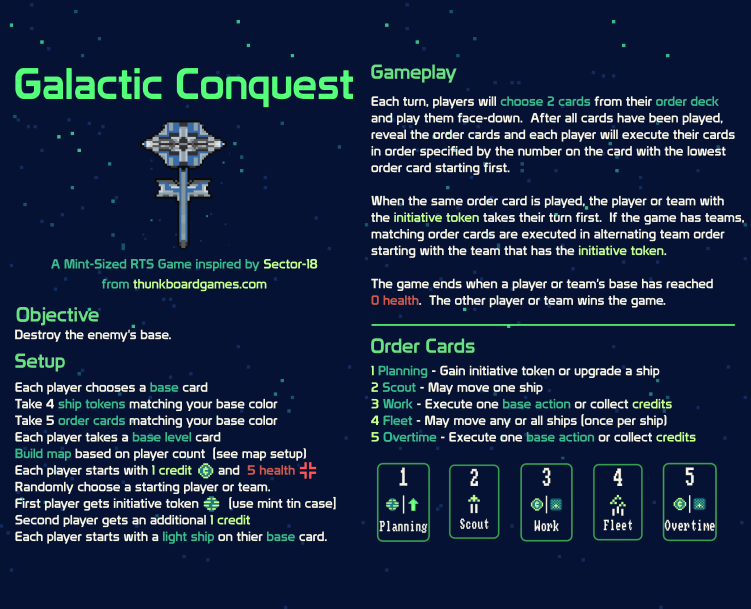 Galactic Conquest

A Mint-Sized RTS Game inspired by Sector-18
from thunkboardgames.com

Objective
Destroy the enemy's base.

Setup
Each player chooses a base card
Take 4 ship tokens matching your base color
Take 5 order cards matching your base color
Each player takes a base level card
Build map based on player count (see map setup)
Each player starts with 1 credit and 5 health
Randomly choose a starting player or team.
First player gets initiative token (use mint tin case)
Second player gets an additional 1 credit
Each player starts with a light ship on thier base card.

Gameplay
Each turn, players will choose 2 cards from their order deck and play them face-down. After all cards have been played, reveal the order cards and each player will execute their cards in order specified by the number on the card with the lowest order card starting first.

When the same order card is played, the player or team with the initiative token takes their turn first. If the game has teams, matching order cards are executed in alternating team order starting with the team that has the initiative token.

The game ends when a player or team's base has reached 0 health. The other player or team wins the game.

Order Cards
1 Planning - Gain initiative token or upgrade a ship
2 Scout - May move one ship
3 Work - Execute one base action or collect credits
4 Fleet - May move any or all ships (once per ship)
5 Overtime - Execute one base action or collect credits

1 Planning
2 Scout
3 Work
4 Fleet
5 Overtime